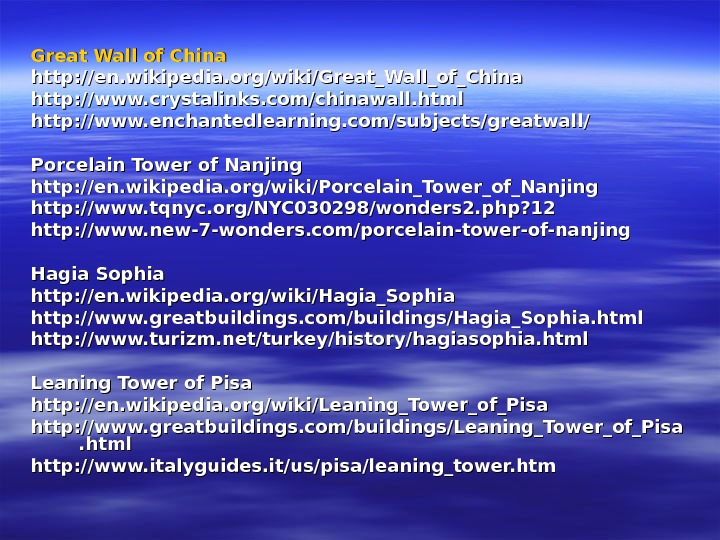 Great Wall of China
http://en.wikipedia.org/wiki/Great_Wall_of_China
http://www.crystalinks.com/chinawall.html
http://www.enchantedlearning.com/subjects/greatwall/

Porcelain Tower of Nanjing
http://en.wikipedia.org/wiki/Porcelain_Tower_of_Nanjing
http://www.tqnyc.org/NYC030298/wonders2.php?12
http://www.new-7-wonders.com/porcelain-tower-of-nanjing

Hagia Sophia
http://en.wikipedia.org/wiki/Hagia_Sophia
http://www.greatbuildings.com/buildings/Hagia_Sophia.html
http://www.turizm.net/turkey/history/hagiasophia.html

Leaning Tower of Pisa
http://en.wikipedia.org/wiki/Leaning_Tower_of_Pisa
http://www.greatbuildings.com/buildings/Leaning_Tower_of_Pisa.html
http://www.italyguides.it/us/pisa/leaning_tower.htm